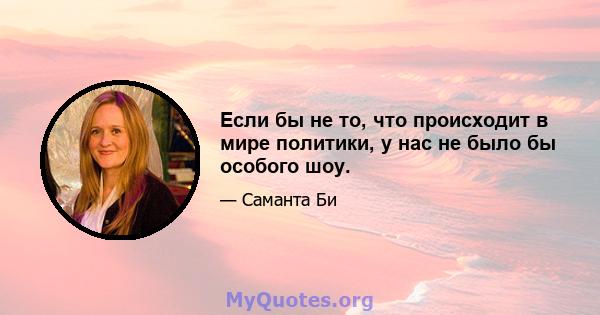 Если бы не то, что происходит в мире политики, у нас не было бы особого шоу.

— Саманта Би

MyQuotes.org